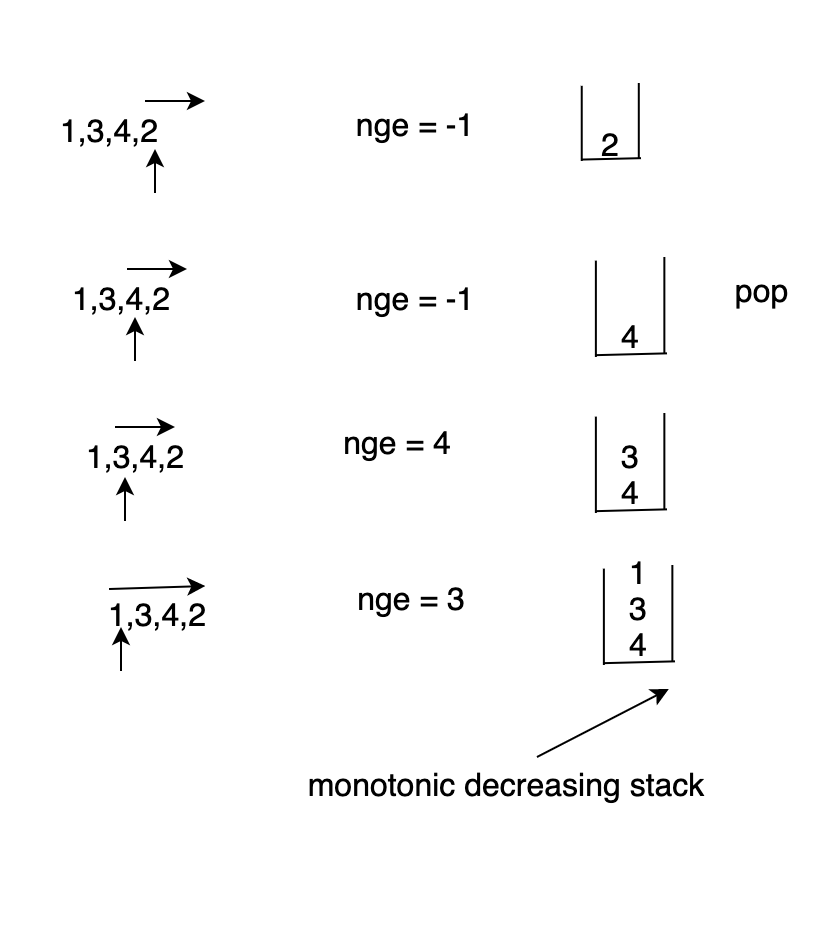 1,3,4,2

nge = -1

2

1,3,4,2

nge = -1

4

pop

1,3,4,2

nge = 4

3
4

1,3,4,2

nge = 3

1
3
4

monotonic decreasing stack